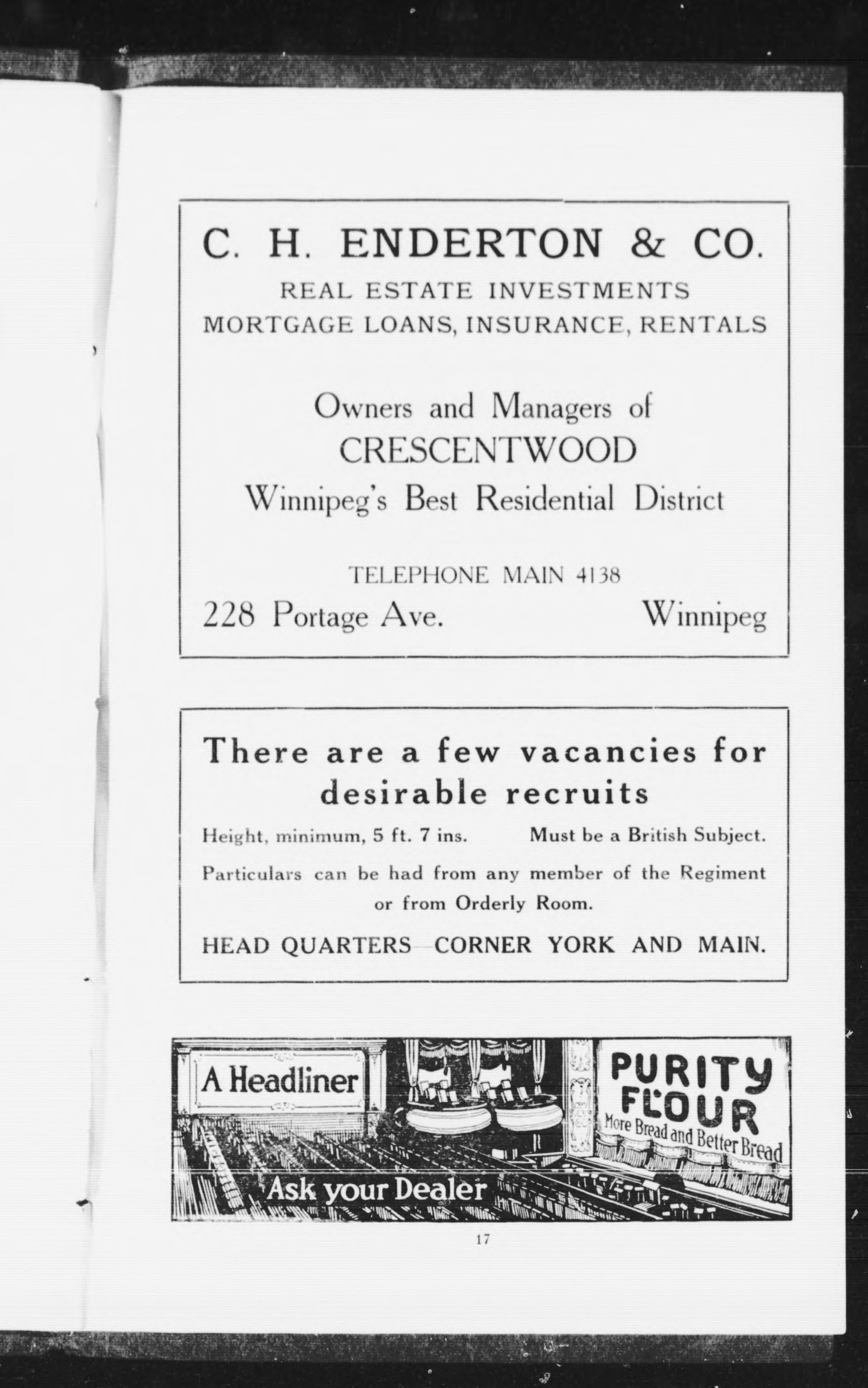 C. H. ENDERTON & CO.
REAL ESTATE INVESTMENTS
MORTGAGE LOANS, INSURANCE, RENTALS

Owners and Managers of
CRESCENTWOOD
Winnipeg's Best Residential District

TELEPHONE MAIN 4138
228 Portage Ave. Winnipeg

There are a few vacancies for desirable recruits

Height, minimum, 5 ft. 7 ins. Must be a British Subject.

Particulars can be had from any member of the Regiment or from Orderly Room.

HEAD QUARTERS—CORNER YORK AND MAIN.

A Headliner

PURITY FLOUR
More Bread and Better Bread

Ask your Dealer

17